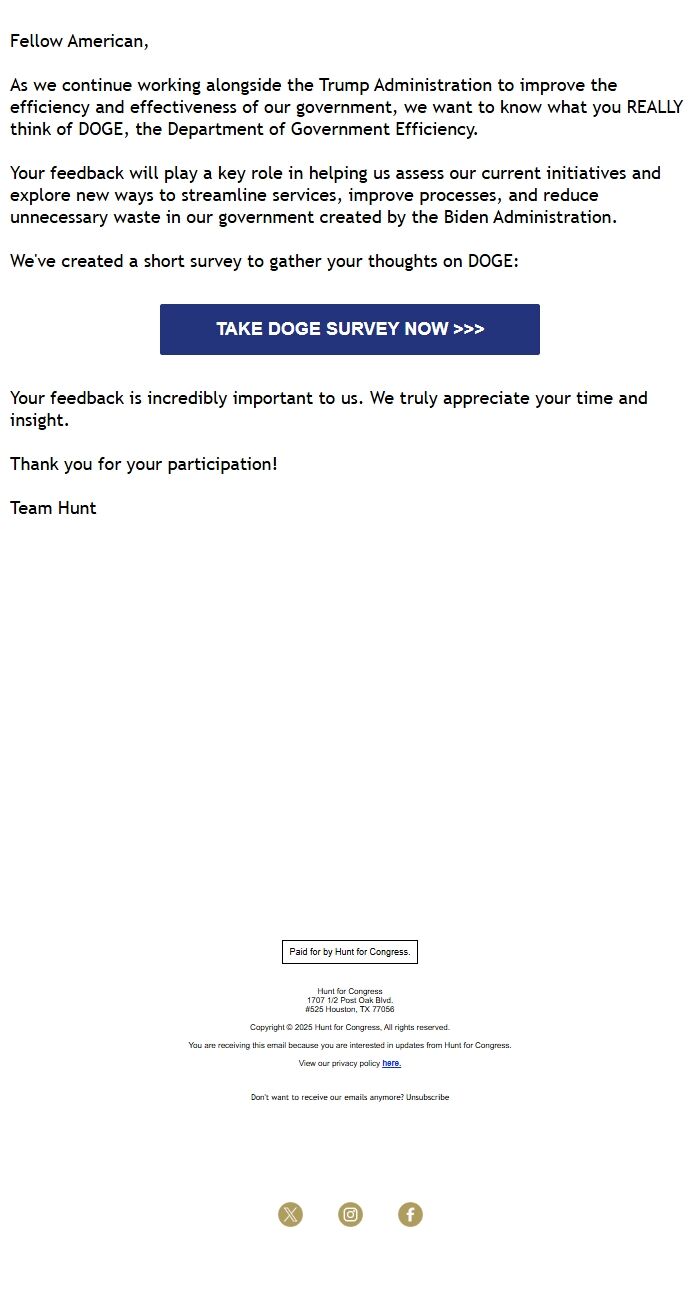 Fellow American,

As we continue working alongside the Trump Administration to improve the efficiency and effectiveness of our government, we want to know what you REALLY think of DOGE, the Department of Government Efficiency.

Your feedback will play a key role in helping us assess our current initiatives and explore new ways to streamline services, improve processes, and reduce unnecessary waste in our government created by the Biden Administration.

We've created a short survey to gather your thoughts on DOGE:

TAKE DOGE SURVEY NOW >>>

Your feedback is incredibly important to us. We truly appreciate your time and insight.

Thank you for your participation!

Team Hunt

Paid for by Hunt for Congress.

Hunt for Congress
1707 1/2 Post Oak Blvd.
#525 Houston, TX 77056

Copyright © 2025 Hunt for Congress, All rights reserved.

You are receiving this email because you are interested in updates from Hunt for Congress.

View our privacy policy here.

Don't want to receive our emails anymore? Unsubscribe